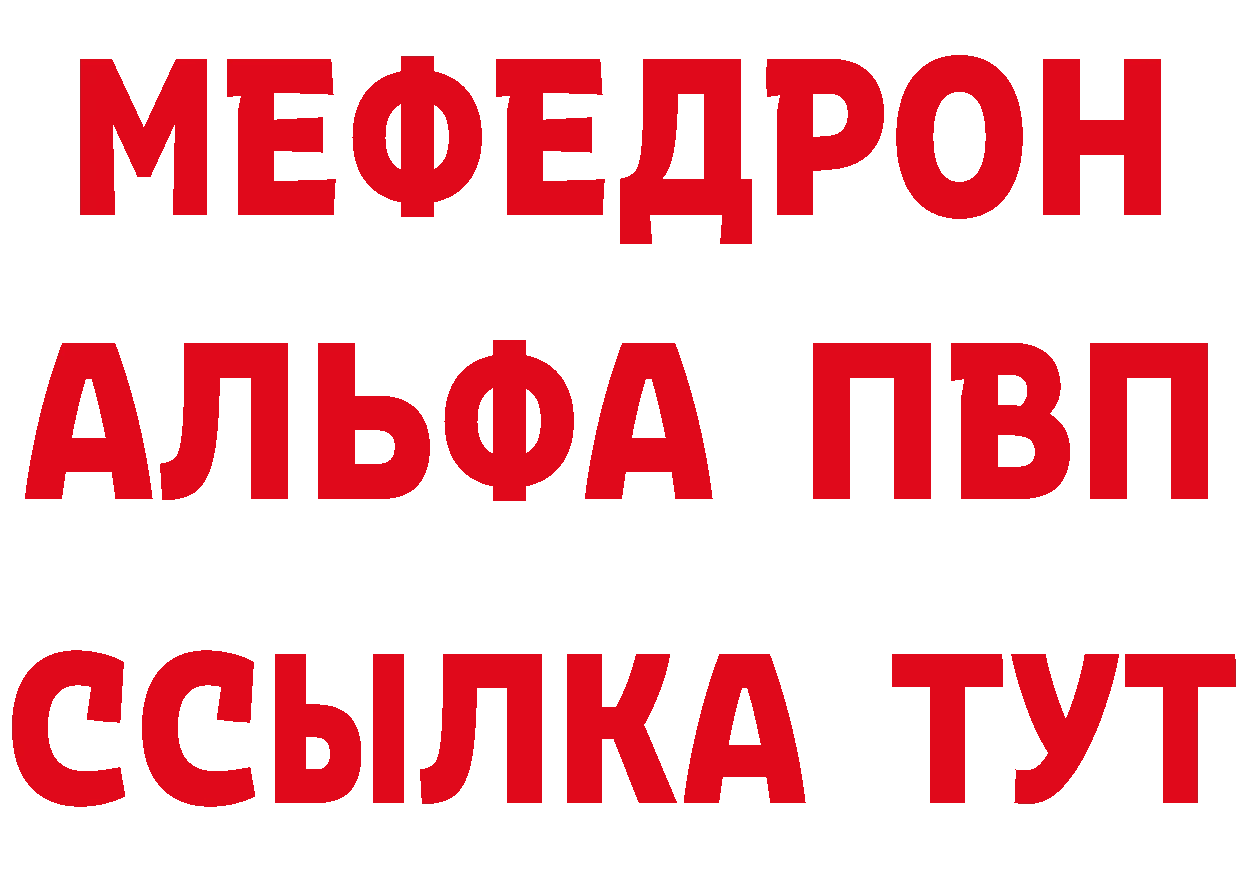 МЕФЕДРОН
АЛЬФА ПВП
ССЫЛКА ТУТ